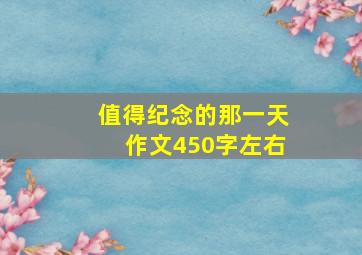 值得纪念的那一天
作文450字左右